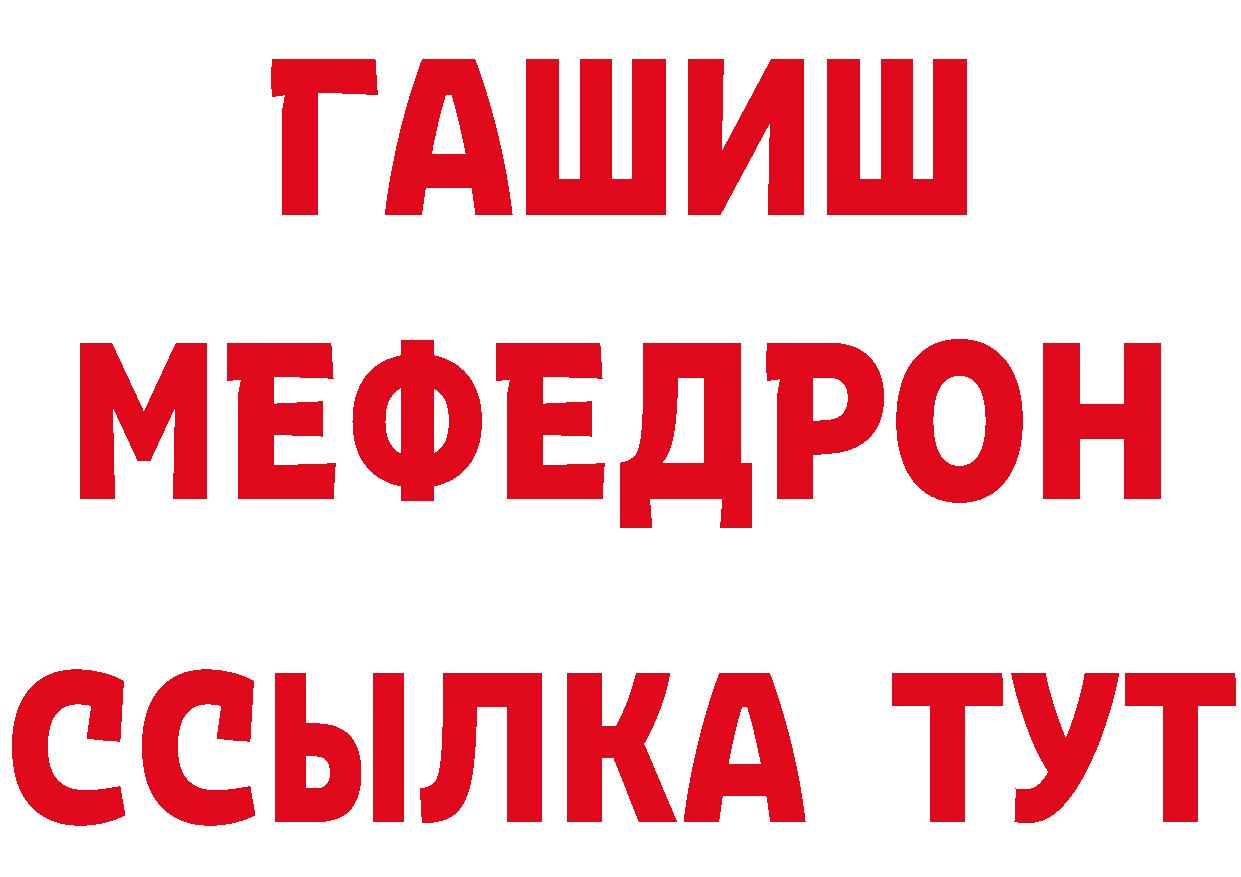 ГАШИШ
МЕФЕДРОН
ССЫЛКА ТУТ